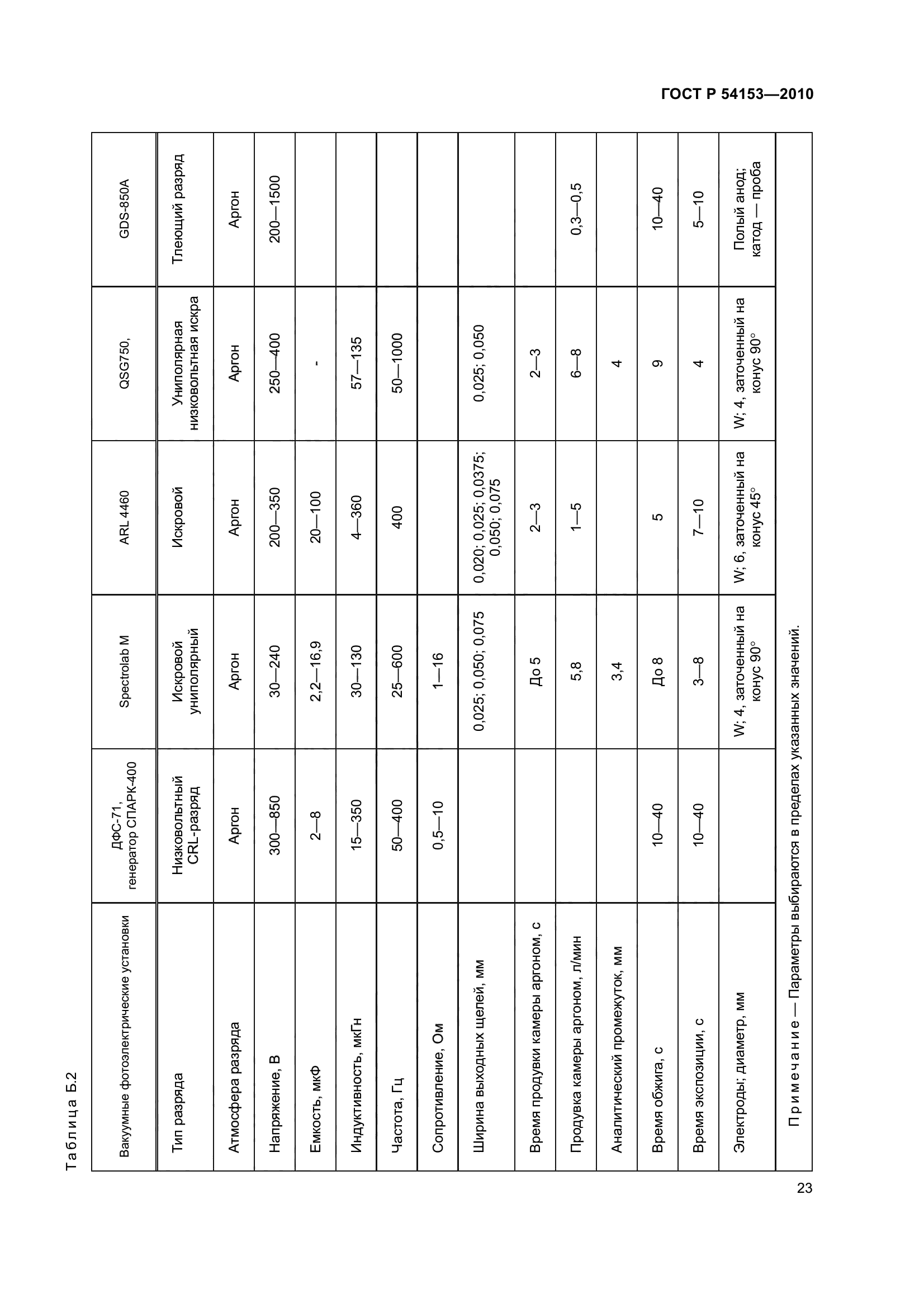 ГОСТ Р 54153—2010

Таблица Б.2

| Вакуумные фотоэлектрические установки | ДФС-71, генератор СПАРК-400 | Spectrolab M | ARL 4460 | QSG750, | GDS-850A |
|---|---|---|---|---|---|
| Тип разряда | Низковольтный CRL-разряд | Искровой униполярный | Искровой | Униполярная низковольтная искра | Тлеющий разряд |
| Атмосфера разряда | Аргон | Аргон | Аргон | Аргон | Аргон |
| Напряжение, В | 300—850 | 30—240 | 200—350 | 250—400 | 200—1500 |
| Емкость, мкФ | 2—8 | 2,2—16,9 | 20—100 | - | |
| Индуктивность, мкГн | 15—350 | 30—130 | 4—360 | 57—135 | |
| Частота, Гц | 50—400 | 25—600 | 400 | 50—1000 | |
| Сопротивление, Ом | 0,5—10 | 1—16 | | | |
| Ширина выходных щелей, мм | | 0,025; 0,050; 0,075 | 0,020; 0,025; 0,0375; 0,050; 0,075 | 0,025; 0,050 | |
| Время продувки камеры аргоном, с | | До 5 | 2—3 | 2—3 | |
| Продувка камеры аргоном, л/мин | | 5,8 | 1—5 | 6—8 | 0,3—0,5 |
| Аналитический промежуток, мм | | 3,4 | | 4 | |
| Время обжига, с | 10—40 | До 8 | 5 | 9 | 10—40 |
| Время экспозиции, с | 10—40 | 3—8 | 7—10 | 4 | 5—10 |
| Электроды; диаметр, мм | | W; 4, заточенный на конус 90° | W; 6, заточенный на конус 45° | W; 4, заточенный на конус 90° | Полый анод; катод — проба |

Примечание — Параметры выбираются в пределах указанных значений.

23